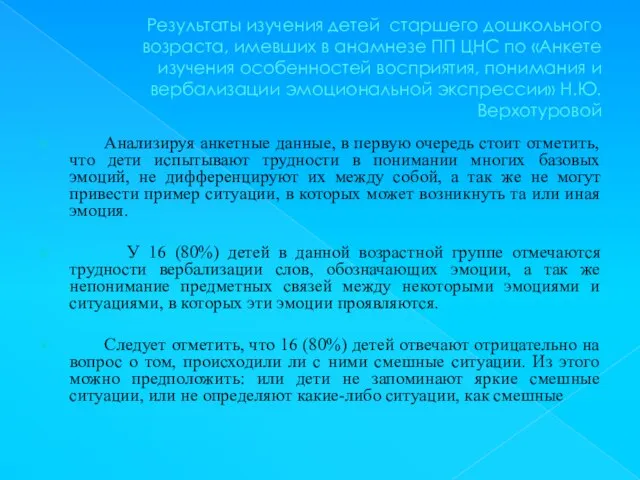 Результаты изучения детей старшего дошкольного возраста, имевших в анамнезе ПП ЦНС по «Анкете изучения особенностей восприятия, понимания и вербализации эмоциональной экспрессии» Н.Ю. Верхотуровой

Анализируя анкетные данные, в первую очередь стоит отметить, что дети испытывают трудности в понимании многих базовых эмоций, не дифференцируют их между собой, а так же не могут привести пример ситуации, в которых может возникнуть та или иная эмоция.

У 16 (80%) детей в данной возрастной группе отмечаются трудности вербализации слов, обозначающих эмоции, а так же непонимание предметных связей между некоторыми эмоциями и ситуациями, в которых эти эмоции проявляются.

Следует отметить, что 16 (80%) детей отвечают отрицательно на вопрос о том, происходили ли с ними смешные ситуации. Из этого можно предположить: или дети не запоминают яркие смешные ситуации, или не определяют какие-либо ситуации, как смешные